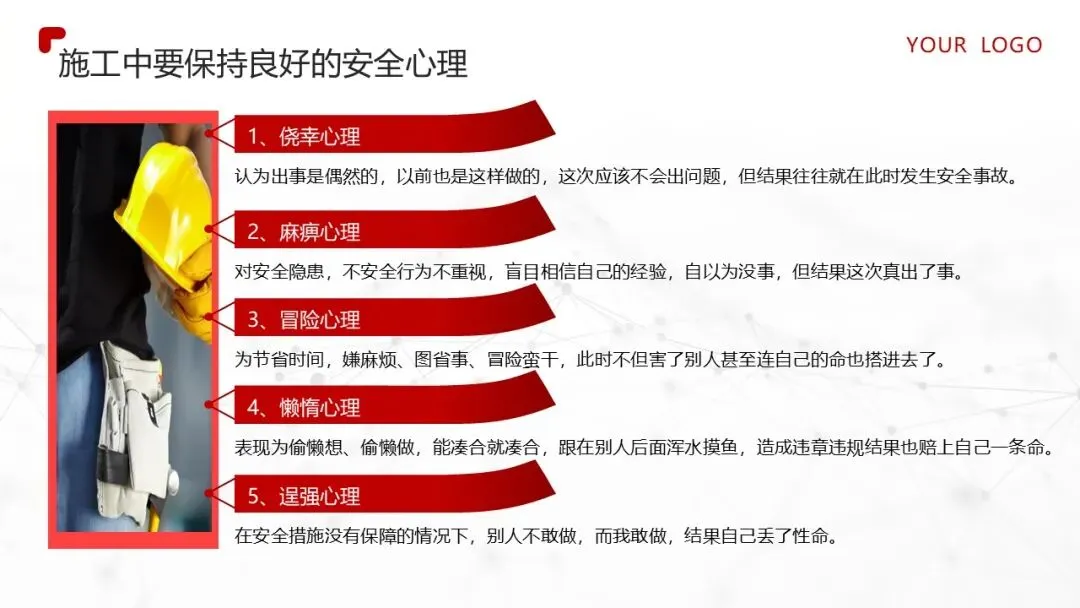 施工中要保持良好的安全心理

YOUR LOGO

1、侥幸心理

认为出事是偶然的，以前也是这样做的，这次应该不会出问题，但结果往往就在此时发生安全事故。

2、麻痹心理

对安全隐患，不安全行为不重视，盲目相信自己的经验，自以为没事，但结果这次真出了事。

3、冒险心理

为节省时间，嫌麻烦、图省事、冒险蛮干，此时不但害了别人甚至连自己的命也搭进去了。

4、懒惰心理

表现为偷懒想、偷懒做，能凑合就凑合，跟在别人后面浑水摸鱼，造成违章违规结果也赔上自己一条命。

5、逞强心理

在安全措施没有保障的情况下，别人不敢做，而我敢做，结果自己丢了性命。